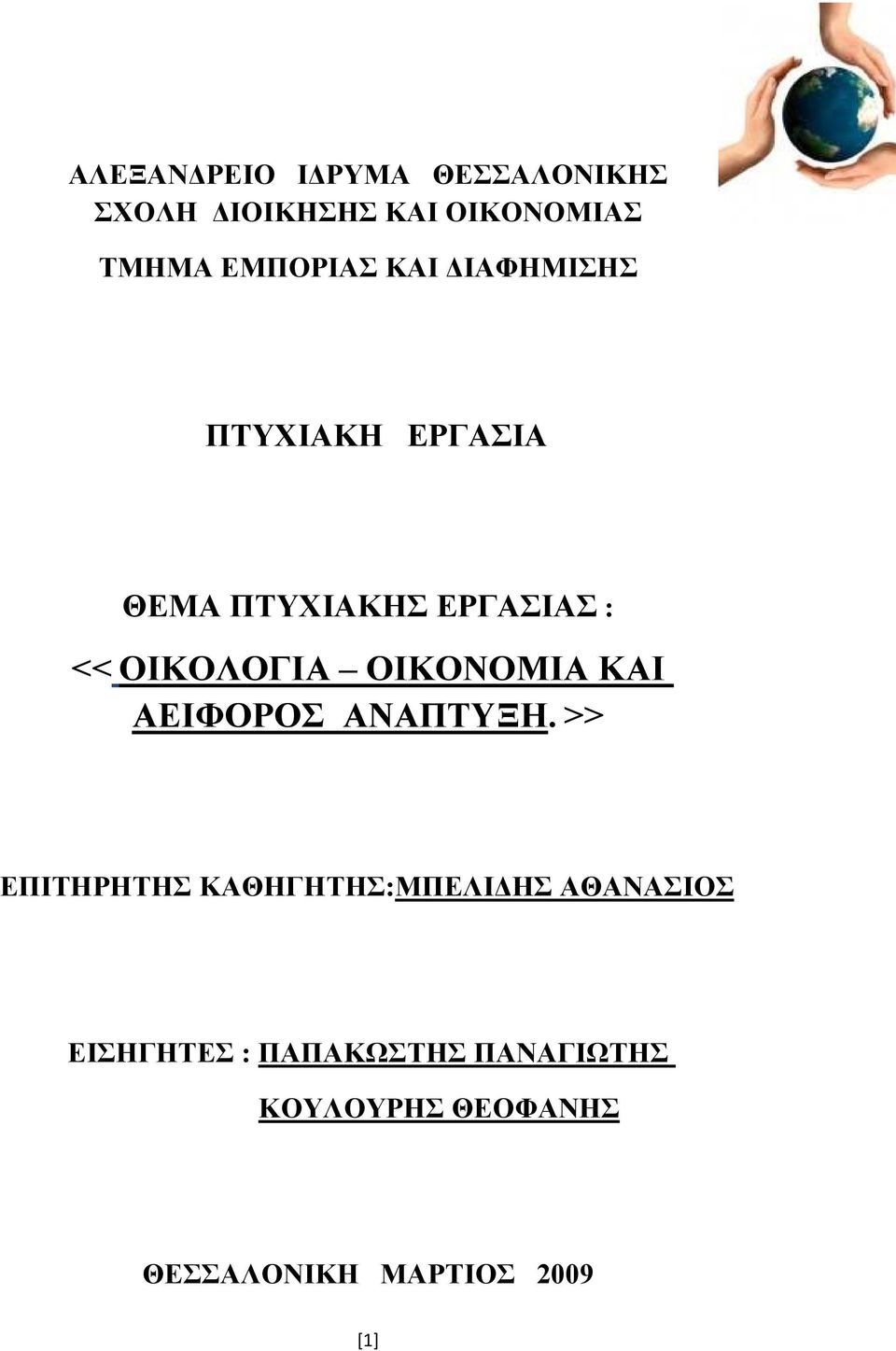 ΑΛΕΞΑΝΔΡΕΙΟ ΙΔΡΥΜΑ ΘΕΣΣΑΛΟΝΙΚΗΣ
ΣΧΟΛΗ ΔΙΟΙΚΗΣΗΣ ΚΑΙ ΟΙΚΟΝΟΜΙΑΣ

ΤΜΗΜΑ ΕΜΠΟΡΙΑΣ ΚΑΙ ΔΙΑΦΗΜΙΣΗΣ

ΠΤΥΧΙΑΚΗ ΕΡΓΑΣΙΑ

ΘΕΜΑ ΠΤΥΧΙΑΚΗΣ ΕΡΓΑΣΙΑΣ :
<< ΟΙΚΟΛΟΓΙΑ – ΟΙΚΟΝΟΜΙΑ ΚΑΙ ΑΕΙΦΟΡΟΣ ΑΝΑΠΤΥΞΗ. >>

ΕΠΙΤΗΡΗΤΗΣ ΚΑΘΗΓΗΤΗΣ:ΜΠΕΛΙΔΗΣ ΑΘΑΝΑΣΙΟΣ

ΕΙΣΗΓΗΤΕΣ : ΠΑΠΑΚΩΣΤΗΣ ΠΑΝΑΓΙΩΤΗΣ
ΚΟΥΛΟΥΡΗΣ ΘΕΟΦΑΝΗΣ

ΘΕΣΣΑΛΟΝΙΚΗ ΜΑΡΤΙΟΣ 2009

[1]